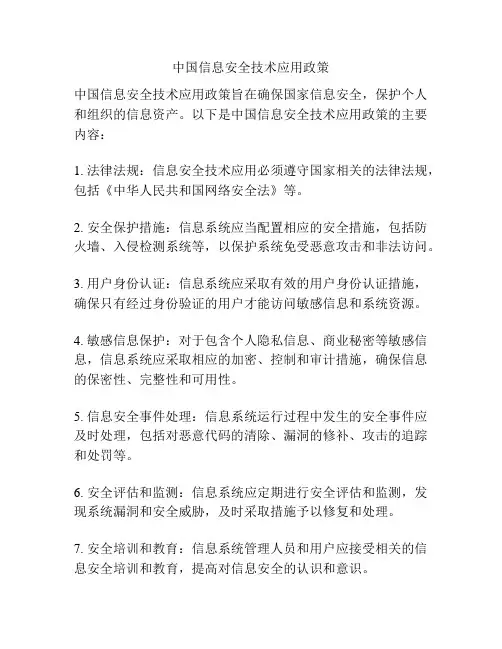 中国信息安全技术应用政策

中国信息安全技术应用政策旨在确保国家信息安全，保护个人和组织的信息资产。以下是中国信息安全技术应用政策的主要内容：

1. 法律法规：信息安全技术应用必须遵守国家相关的法律法规，包括《中华人民共和国网络安全法》等。

2. 安全保护措施：信息系统应当配置相应的安全措施，包括防火墙、入侵检测系统等，以保护系统免受恶意攻击和非法访问。

3. 用户身份认证：信息系统应采取有效的用户身份认证措施，确保只有经过身份验证的用户才能访问敏感信息和系统资源。

4. 敏感信息保护：对于包含个人隐私信息、商业秘密等敏感信息，信息系统应采取相应的加密、控制和审计措施，确保信息的保密性、完整性和可用性。

5. 信息安全事件处理：信息系统运行过程中发生的安全事件应及时处理，包括对恶意代码的清除、漏洞的修补、攻击的追踪和处罚等。

6. 安全评估和监测：信息系统应定期进行安全评估和监测，发现系统漏洞和安全威胁，及时采取措施予以修复和处理。

7. 安全培训和教育：信息系统管理人员和用户应接受相关的信息安全培训和教育，提高对信息安全的认识和意识。